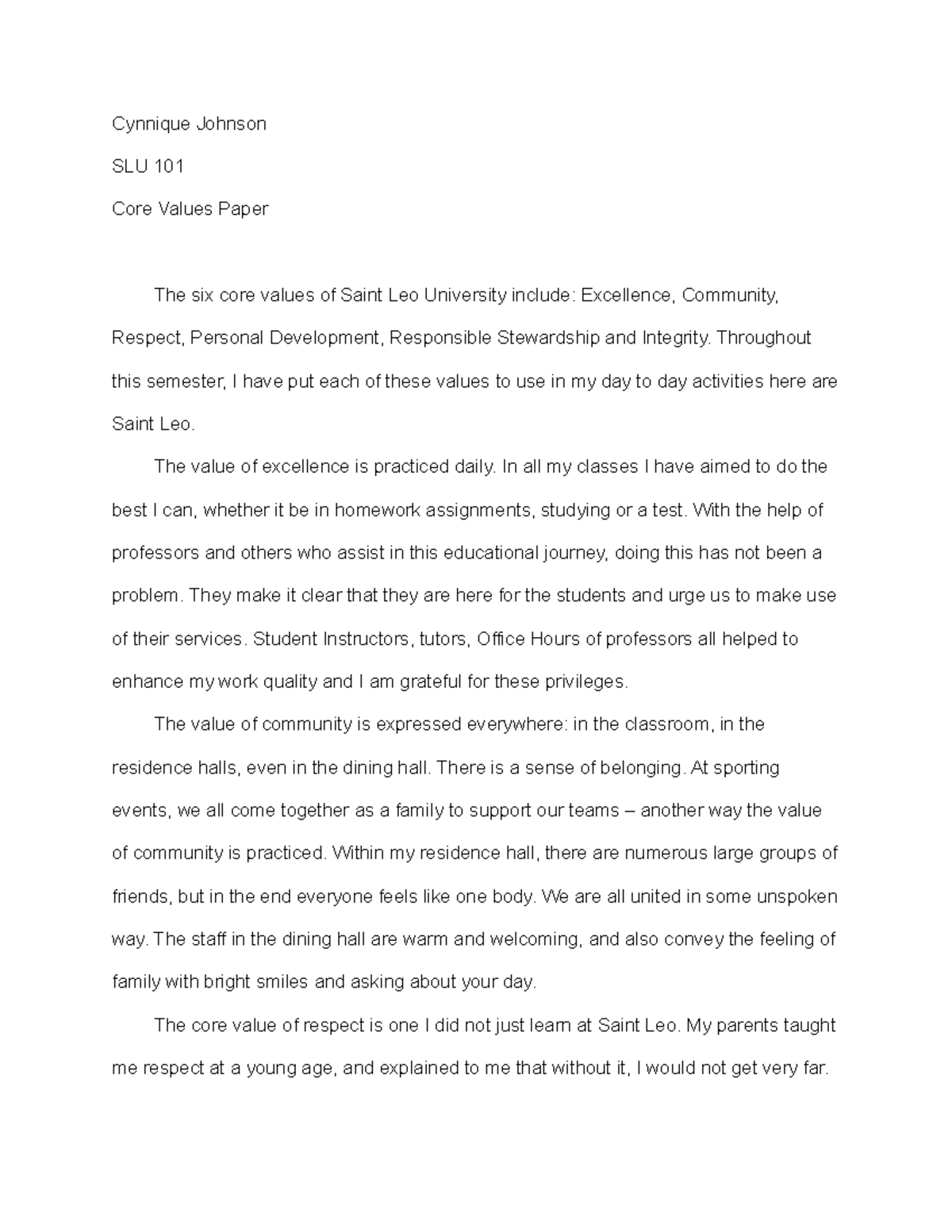 Cynnique Johnson

SLU 101

Core Values Paper

The six core values of Saint Leo University include: Excellence, Community, Respect, Personal Development, Responsible Stewardship and Integrity. Throughout this semester, I have put each of these values to use in my day to day activities here are Saint Leo.

The value of excellence is practiced daily. In all my classes I have aimed to do the best I can, whether it be in homework assignments, studying or a test. With the help of professors and others who assist in this educational journey, doing this has not been a problem. They make it clear that they are here for the students and urge us to make use of their services. Student Instructors, tutors, Office Hours of professors all helped to enhance my work quality and I am grateful for these privileges.

The value of community is expressed everywhere: in the classroom, in the residence halls, even in the dining hall. There is a sense of belonging. At sporting events, we all come together as a family to support our teams – another way the value of community is practiced. Within my residence hall, there are numerous large groups of friends, but in the end everyone feels like one body. We are all united in some unspoken way. The staff in the dining hall are warm and welcoming, and also convey the feeling of family with bright smiles and asking about your day.

The core value of respect is one I did not just learn at Saint Leo. My parents taught me respect at a young age, and explained to me that without it, I would not get very far.